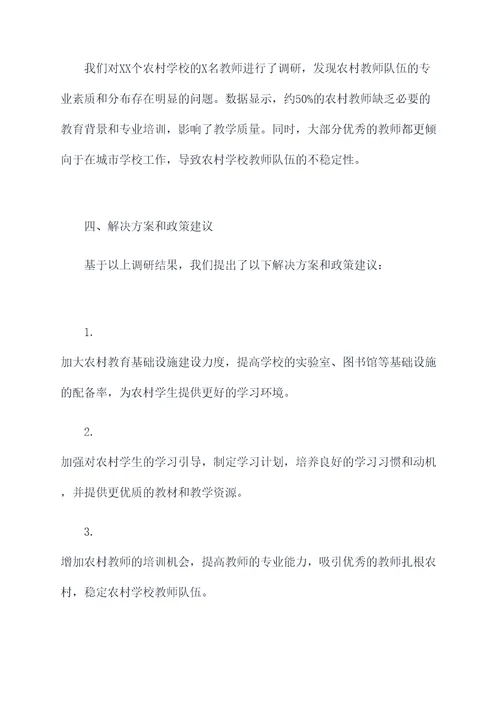 我们对XX个农村学校的X名教师进行了调研，发现农村教师队伍的专业素质和分布存在明显的问题。数据显示，约50%的农村教师缺乏必要的教育背景和专业培训，影响了教学质量。同时，大部分优秀的教师都更倾向于在城市学校工作，导致农村学校教师队伍的不稳定性。

四、解决方案和政策建议

基于以上调研结果，我们提出了以下解决方案和政策建议：

1.

加大农村教育基础设施建设力度，提高学校的实验室、图书馆等基础设施的配备率，为农村学生提供更好的学习环境。

2.

加强对农村学生的学习引导，制定学习计划，培养良好的学习习惯和动机，并提供更优质的教材和教学资源。

3.

增加农村教师的培训机会，提高教师的专业能力，吸引优秀的教师扎根农村，稳定农村学校教师队伍。